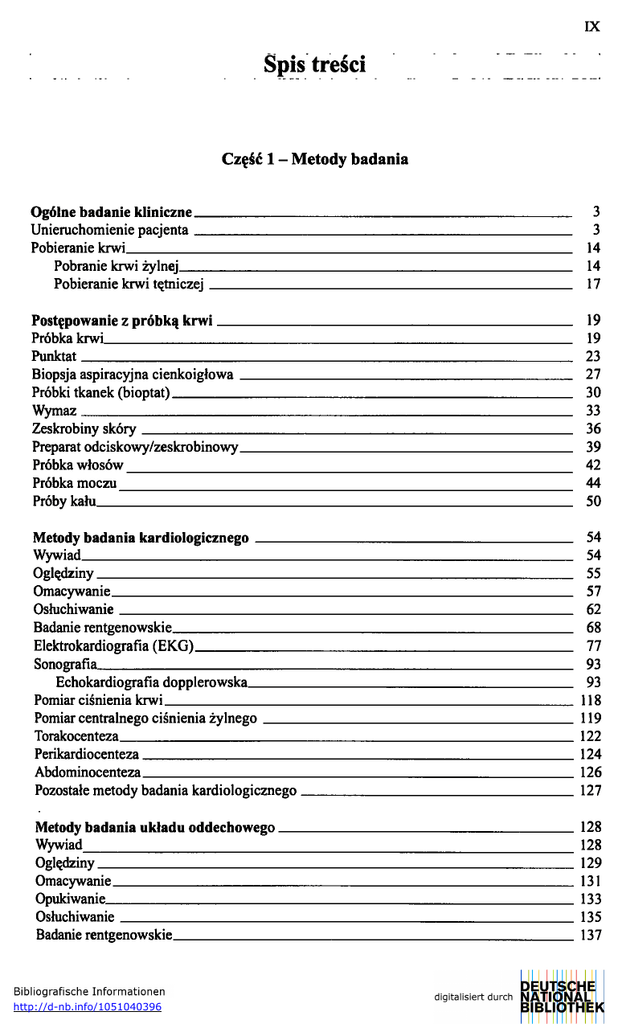 IX

Spis treści

Część 1 – Metody badania

Ogólne badanie kliniczne 3
Unieruchomienie pacjenta 3
Pobieranie krwi 14
Pobranie krwi żylnej 14
Pobieranie krwi tętniczej 17

Postępowanie z próbką krwi 19
Próbka krwi 19
Punktat 23
Biopsja aspiracyjna cienkoigłowa 27
Próbki tkanek (bioptat) 30
Wymaz 33
Zeskrobiny skóry 36
Preparat odciskowy/zeskrobinowy 39
Próbka włosów 42
Próbka moczu 44
Próby kału 50

Metody badania kardiologicznego 54
Wywiad 54
Oględziny 55
Omacywanie 57
Osłuchiwanie 62
Badanie rentgenowskie 68
Elektrokardiografia (EKG) 77
Sonografia 93
Echokardiografia dopplerowska 93
Pomiar ciśnienia krwi 118
Pomiar centralnego ciśnienia żylnego 119
Torakocenteza 122
Perikardiocenteza 124
Abdominocenteza 126
Pozostałe metody badania kardiologicznego 127

Metody badania układu oddechowego 128
Wywiad 128
Oględziny 129
Omacywanie 131
Opukiwanie 133
Osłuchiwanie 135
Badanie rentgenowskie 137

Bibliografische Informationen
http://d-nb.info/1051040396

digitalisiert durch DEUTSCHE NATIONAL BIBLIOTHEK